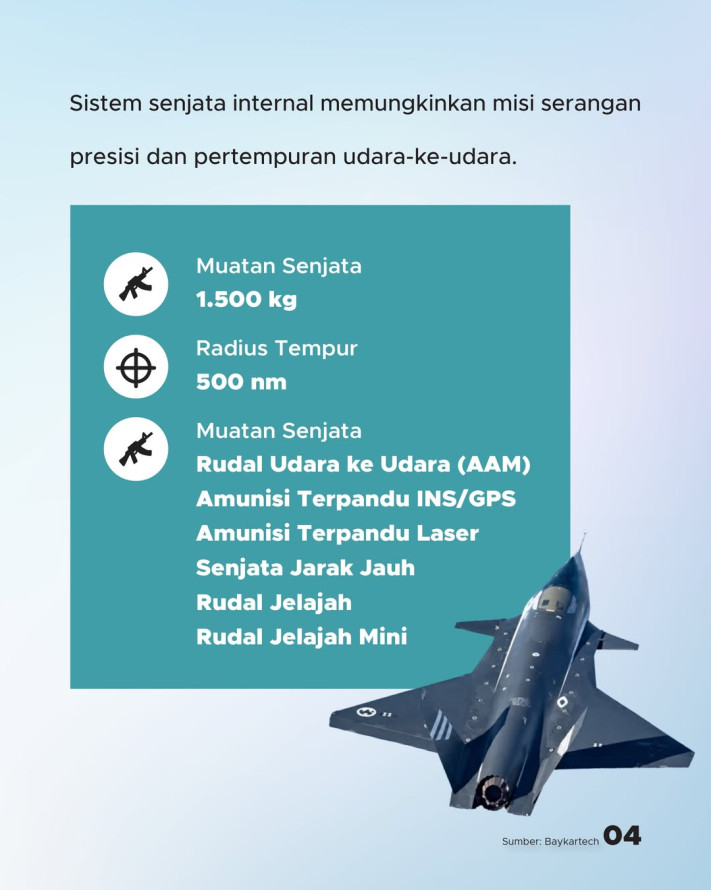 Sistem senjata internal memungkinkan misi serangan presisi dan pertempuran udara-ke-udara.

Muatan Senjata
1.500 kg

Radius Tempur
500 nm

Muatan Senjata
Rudal Udara ke Udara (AAM)
Amunisi Terpandu INS/GPS
Amunisi Terpandu Laser
Senjata Jarak Jauh
Rudal Jelajah
Rudal Jelajah Mini

Sumber: Baykartech 04